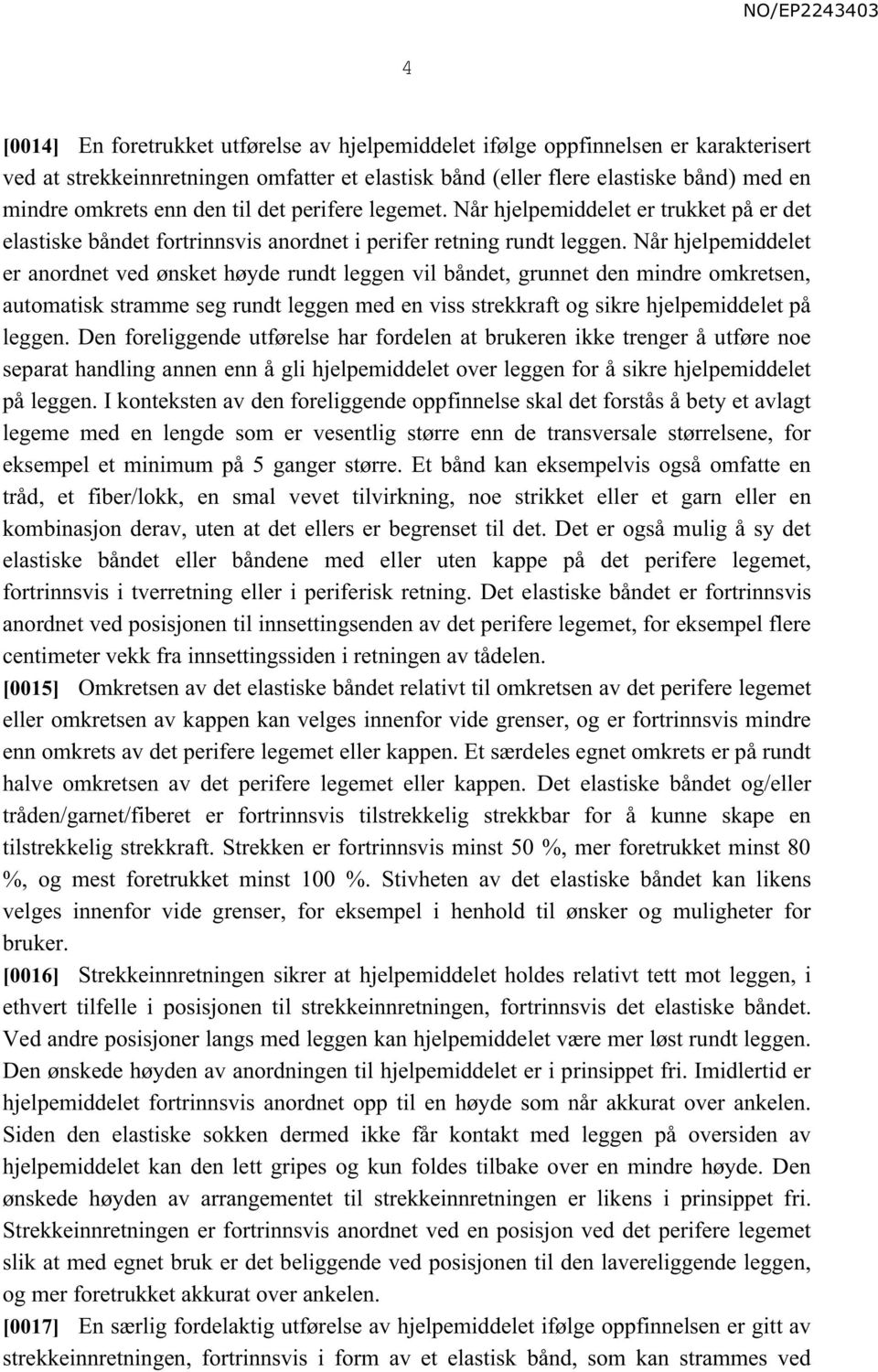 NO/EP2243403

4

[0014] En foretrukket utførelse av hjelpemiddelet ifølge oppfinnelsen er karakterisert ved at strekkeinnretningen omfatter et elastisk bånd (eller flere elastiske bånd) med en mindre omkrets enn den til det perifere legemet. Når hjelpemiddelet er trukket på er det elastiske båndet fortrinnsvis anordnet i perifer retning rundt leggen. Når hjelpemiddelet er anordnet ved ønsket høyde rundt leggen vil båndet, grunnet den mindre omkretsen, automatisk stramme seg rundt leggen med en viss strekkraft og sikre hjelpemiddelet på leggen. Den foreliggende utførelse har fordelen at brukeren ikke trenger å utføre noe separat handling annen enn å gli hjelpemiddelet over leggen for å sikre hjelpemiddelet på leggen. I konteksten av den foreliggende oppfinnelse skal det forstås å bety et avlagt legeme med en lengde som er vesentlig større enn de transversale størrelsene, for eksempel et minimum på 5 ganger større. Et bånd kan eksempelvis også omfatte en tråd, et fiber/lokk, en smal vevet tilvirkning, noe strikket eller et garn eller en kombinasjon derav, uten at det ellers er begrenset til det. Det er også mulig å sy det elastiske båndet eller båndene med eller uten kappe på det perifere legemet, fortrinnsvis i tverretning eller i periferisk retning. Det elastiske båndet er fortrinnsvis anordnet ved posisjonen til innsettingsenden av det perifere legemet, for eksempel flere centimeter vekk fra innsettingssiden i retningen av tådelen.
[0015] Omkretsen av det elastiske båndet relativt til omkretsen av det perifere legemet eller omkretsen av kappen kan velges innenfor vide grenser, og er fortrinnsvis mindre enn omkrets av det perifere legemet eller kappen. Et særdeles egnet omkrets er på rundt halve omkretsen av det perifere legemet eller kappen. Det elastiske båndet og/eller tråden/garnet/fiberet er fortrinnsvis tilstrekkelig strekkbar for å kunne skape en tilstrekkelig strekkraft. Strekken er fortrinnsvis minst 50 %, mer foretrukket minst 80 %, og mest foretrukket minst 100 %. Stivheten av det elastiske båndet kan likens velges innenfor vide grenser, for eksempel i henhold til ønsker og muligheter for bruker.
[0016] Strekkeinnretningen sikrer at hjelpemiddelet holdes relativt tett mot leggen, i ethvert tilfelle i posisjonen til strekkeinnretningen, fortrinnsvis det elastiske båndet. Ved andre posisjoner langs med leggen kan hjelpemiddelet være mer løst rundt leggen. Den ønskede høyden av anordningen til hjelpemiddelet er i prinsippet fri. Imidlertid er hjelpemiddelet fortrinnsvis anordnet opp til en høyde som når akkurat over ankelen. Siden den elastiske sokken dermed ikke får kontakt med leggen på oversiden av hjelpemiddelet kan den lett gripes og kun foldes tilbake over en mindre høyde. Den ønskede høyden av arrangementet til strekkeinnretningen er likens i prinsippet fri. Strekkeinnretningen er fortrinnsvis anordnet ved en posisjon ved det perifere legemet slik at med egnet bruk er det beliggende ved posisjonen til den lavereliggende leggen, og mer foretrukket akkurat over ankelen.
[0017] En særlig fordelaktig utførelse av hjelpemiddelet ifølge oppfinnelsen er gitt av strekkeinnretningen, fortrinnsvis i form av et elastisk bånd, som kan strammes ved